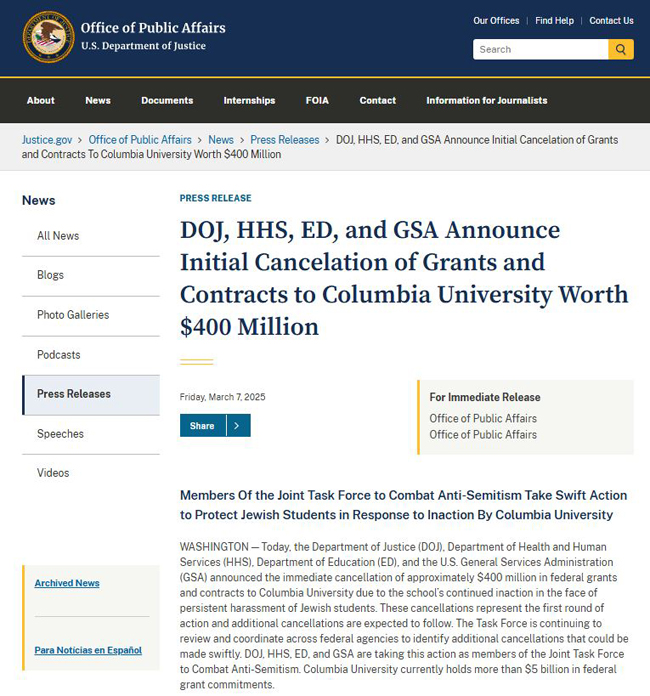 Office of Public Affairs
U.S. Department of Justice

Our Offices | Find Help | Contact Us

Search

About News Documents Internships FOIA Contact Information for Journalists

Justice.gov > Office of Public Affairs > News > Press Releases > DOJ, HHS, ED, and GSA Announce Initial Cancelation of Grants and Contracts To Columbia University Worth $400 Million

News

All News

Blogs

Photo Galleries

Podcasts

Press Releases

Speeches

Videos

Archived News

Para Noticias en Español

PRESS RELEASE

DOJ, HHS, ED, and GSA Announce Initial Cancelation of Grants and Contracts to Columbia University Worth $400 Million

Friday, March 7, 2025

Share >

For Immediate Release
Office of Public Affairs
Office of Public Affairs

Members Of the Joint Task Force to Combat Anti-Semitism Take Swift Action to Protect Jewish Students in Response to Inaction By Columbia University

WASHINGTON — Today, the Department of Justice (DOJ), Department of Health and Human Services (HHS), Department of Education (ED), and the U.S. General Services Administration (GSA) announced the immediate cancellation of approximately $400 million in federal grants and contracts to Columbia University due to the school's continued inaction in the face of persistent harassment of Jewish students. These cancellations represent the first round of action and additional cancellations are expected to follow. The Task Force is continuing to review and coordinate across federal agencies to identify additional cancellations that could be made swiftly. DOJ, HHS, ED, and GSA are taking this action as members of the Joint Task Force to Combat Anti-Semitism. Columbia University currently holds more than $5 billion in federal grant commitments.